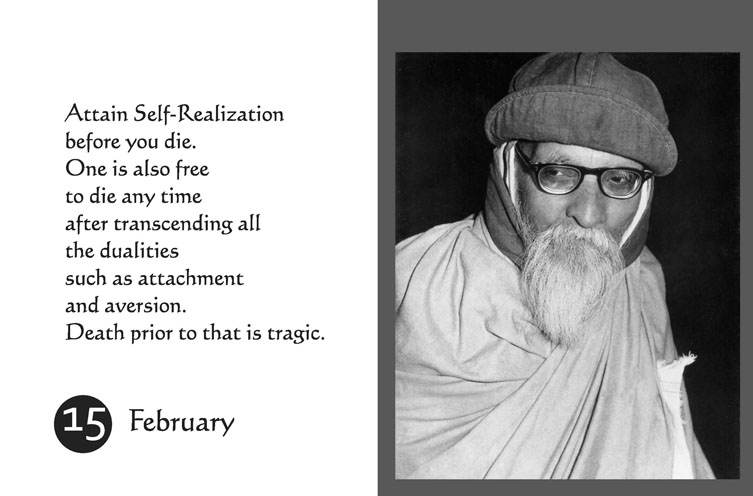 Attain Self-Realization
before you die.
One is also free
to die any time
after transcending all
the dualities
such as attachment
and aversion.
Death prior to that is tragic.

15 February